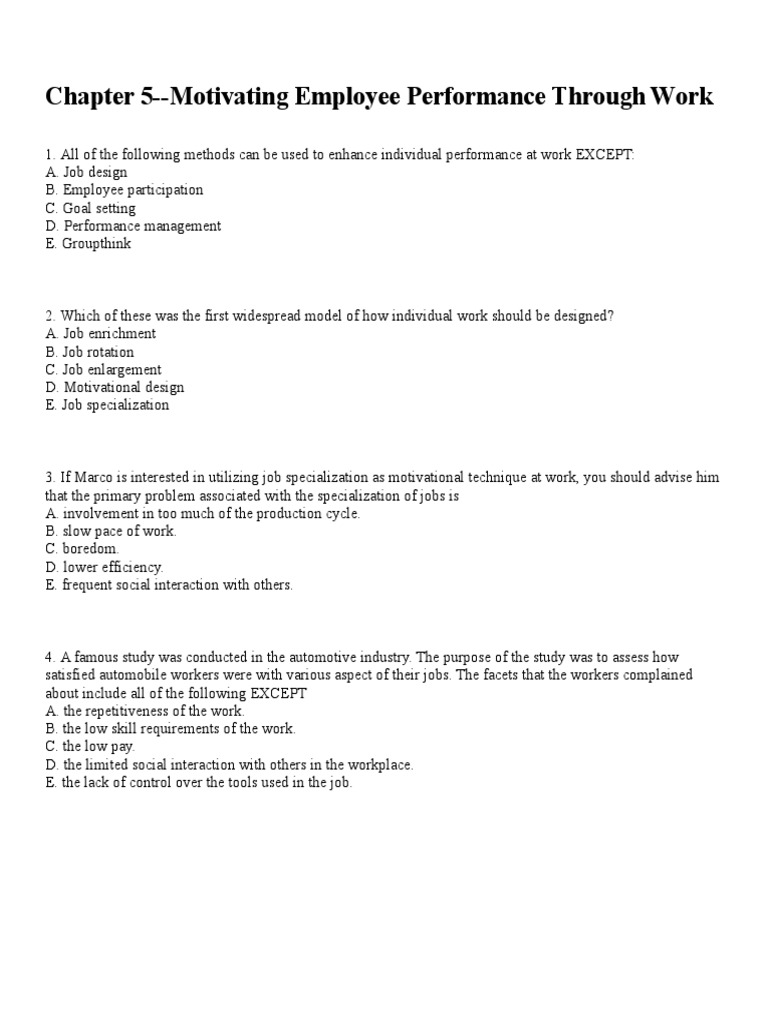 Chapter 5--Motivating Employee Performance Through Work

1. All of the following methods can be used to enhance individual performance at work EXCEPT:
A. Job design
B. Employee participation
C. Goal setting
D. Performance management
E. Groupthink

2. Which of these was the first widespread model of how individual work should be designed?
A. Job enrichment
B. Job rotation
C. Job enlargement
D. Motivational design
E. Job specialization

3. If Marco is interested in utilizing job specialization as motivational technique at work, you should advise him that the primary problem associated with the specialization of jobs is
A. involvement in too much of the production cycle.
B. slow pace of work.
C. boredom.
D. lower efficiency.
E. frequent social interaction with others.

4. A famous study was conducted in the automotive industry. The purpose of the study was to assess how satisfied automobile workers were with various aspect of their jobs. The facets that the workers complained about include all of the following EXCEPT
A. the repetitiveness of the work.
B. the low skill requirements of the work.
C. the low pay.
D. the limited social interaction with others in the workplace.
E. the lack of control over the tools used in the job.